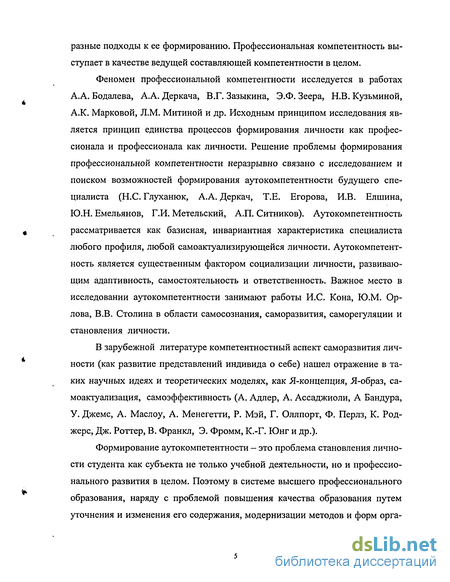 разные подходы к ее формированию. Профессиональная компетентность выступает в качестве ведущей составляющей компетентности в целом.

Феномен профессиональной компетентности исследуется в работах А.А. Бодалева, А.А. Деркача, В.Г. Зазыкина, Э.Ф. Зеера, Н.В. Кузьминой, А.К. Марковой, Л.М. Митиной и др. Исходным принципом исследования является принцип единства процессов формирования личности как профессионала и профессионала как личности. Решение проблемы формирования профессиональной компетентности неразрывно связано с исследованием и поиском возможностей формирования аутокомпетентности будущего специалиста (Н.С. Глуханюк, А.А. Деркач, Т.Е. Егорова, И.В. Елшина, Ю.Н. Емельянов, Г.И. Метельский, А.П. Ситников). Аутокомпетентность рассматривается как базисная, инвариантная характеристика специалиста любого профиля, любой самоактуализирующейся личности. Аутокомпетентность является существенным фактором социализации личности, развивающим адаптивность, самостоятельность и ответственность. Важное место в исследовании аутокомпетентности занимают работы И.С. Кона, Ю.М. Орлова, В.В. Столина в области самосознания, саморазвития, саморегуляции и становления личности.

В зарубежной литературе компетентностный аспект саморазвития личности (как развитие представлений индивида о себе) нашел отражение в таких научных идеях и теоретических моделях, как Я-концепция, Я-образ, самоактуализация, самоэффективность (А. Адлер, А. Ассаджиоли, А Бандура, У. Джемс, А. Маслоу, А. Менегетти, Р. Мэй, Г. Оллпорт, Ф. Перлз, К. Роджерс, Дж. Роттер, В. Франкл, Э. Фромм, К.-Г. Юнг и др.).

Формирование аутокомпетентности – это проблема становления личности студента как субъекта не только учебной деятельности, но и профессионального развития в целом. Поэтому в системе высшего профессионального образования, наряду с проблемой повышения качества образования путем уточнения и изменения его содержания, модернизации методов и форм орга-

5

dsLib.net
библиотека диссертаций